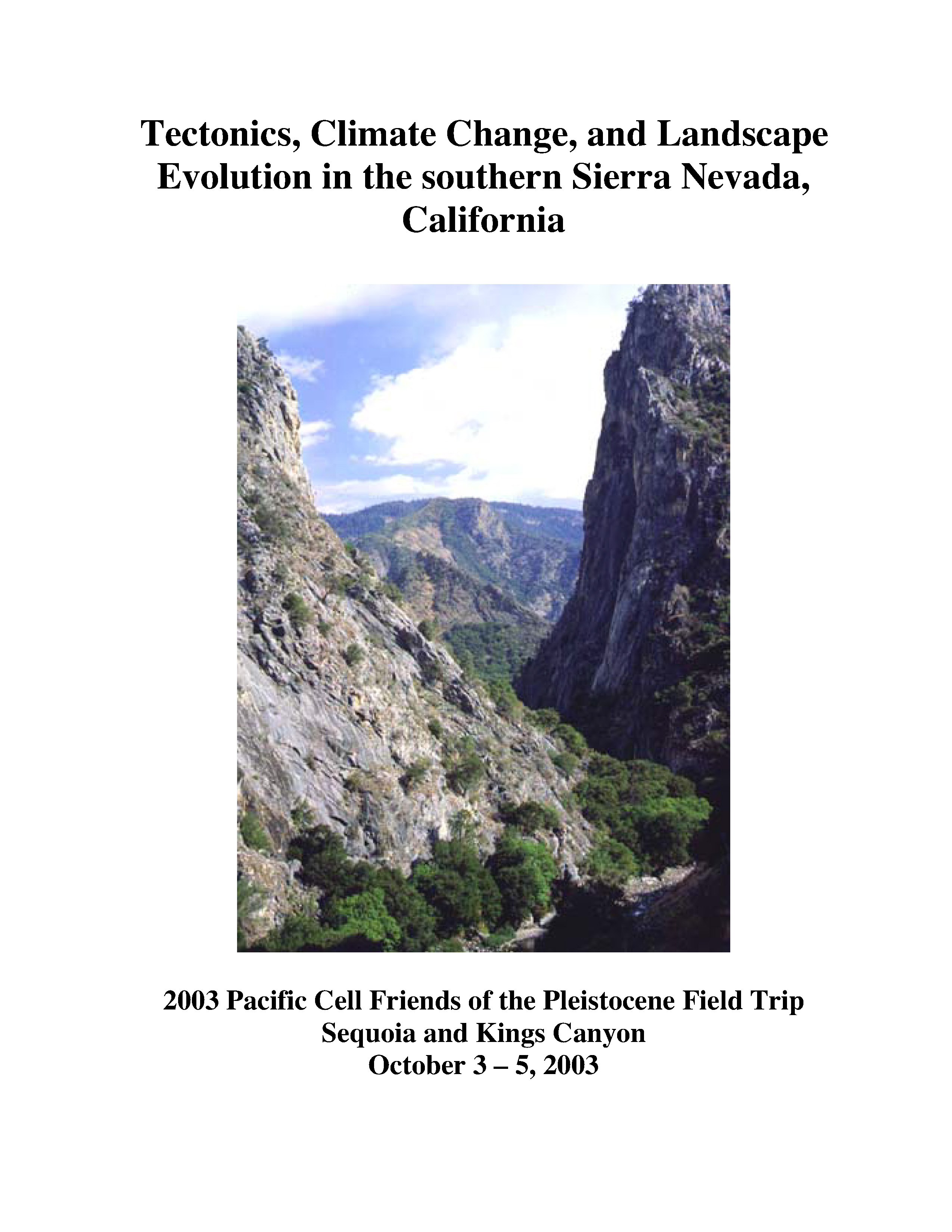 Tectonics, Climate Change, and Landscape Evolution in the southern Sierra Nevada, California

2003 Pacific Cell Friends of the Pleistocene Field Trip
Sequoia and Kings Canyon
October 3 – 5, 2003